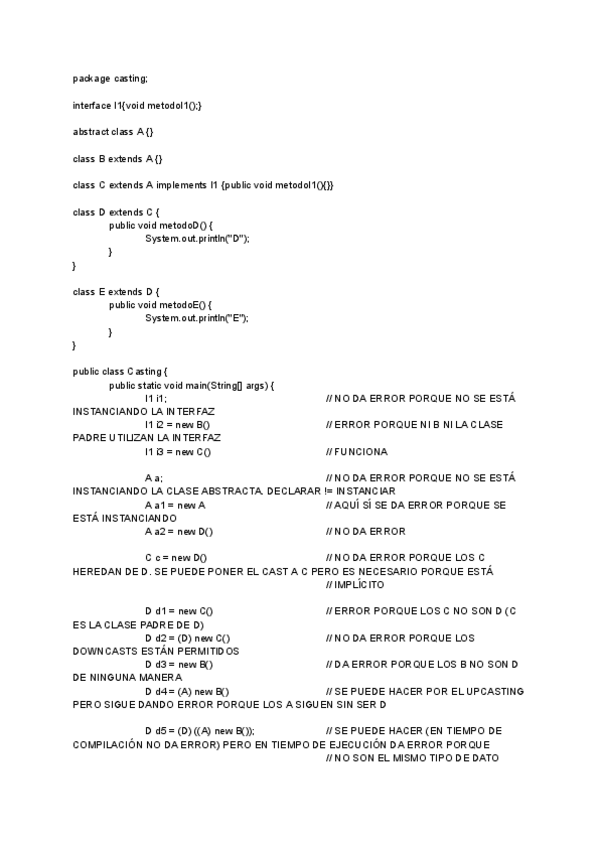 package casting;

interface I1{void metodoI1();}

abstract class A {}

class B extends A {}

class C extends A implements I1 {public void metodoI1(){}}

class D extends C {
public void metodoD() {
System.out.println("D");
}
}

class E extends D {
public void metodoE() {
System.out.println("E");
}
}

public class Casting {
public static void main(String[] args) {
I1 i1; // NO DA ERROR PORQUE NO SE ESTÁ INSTANCIANDO LA INTERFAZ
I1 i2 = new B() // ERROR PORQUE NI B NI LA CLASE PADRE UTILIZAN LA INTERFAZ
I1 i3 = new C() // FUNCIONA

A a; // NO DA ERROR PORQUE NO SE ESTÁ INSTANCIANDO LA CLASE ABSTRACTA. DECLARAR != INSTANCIAR
A a1 = new A // AQUÍ SÍ SE DA ERROR PORQUE SE ESTÁ INSTANCIANDO
A a2 = new D() // NO DA ERROR

C c = new D() // NO DA ERROR PORQUE LOS C HEREDAN DE D. SE PUEDE PONER EL CAST A C PERO ES NECESARIO PORQUE ESTÁ // IMPLÍCITO

D d1 = new C() // ERROR PORQUE LOS C NO SON D (C ES LA CLASE PADRE DE D)
D d2 = (D) new C() // NO DA ERROR PORQUE LOS DOWNCASTS ESTÁN PERMITIDOS
D d3 = new B() // DA ERROR PORQUE LOS B NO SON D DE NINGUNA MANERA
D d4 = (A) new B() // SE PUEDE HACER POR EL UPCASTING PERO SIGUE DANDO ERROR PORQUE LOS A SIGUEN SIN SER D

D d5 = (D) ((A) new B()); // SE PUEDE HACER (EN TIEMPO DE COMPILACIÓN NO DA ERROR) PERO EN TIEMPO DE EJECUCIÓN DA ERROR PORQUE // NO SON EL MISMO TIPO DE DATO